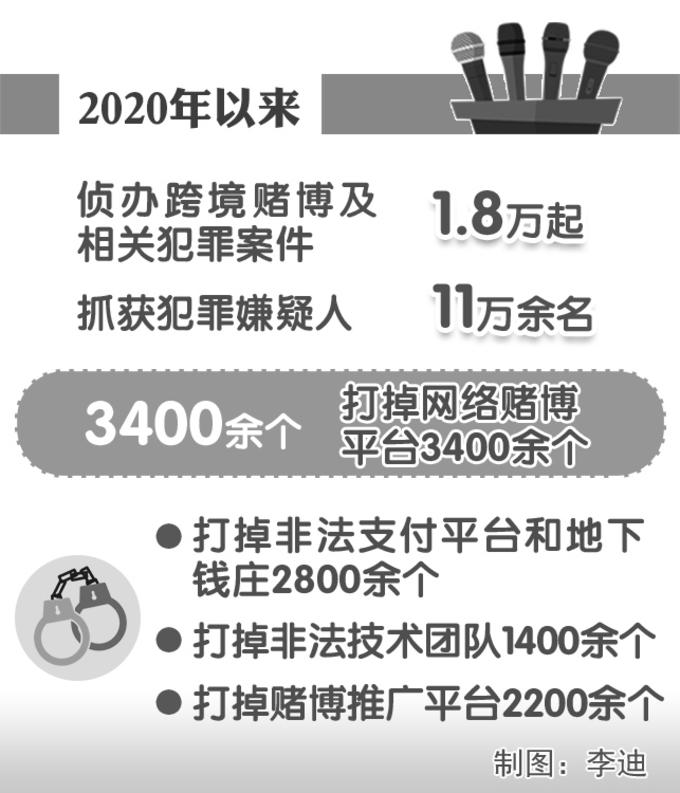 2020年以来

侦办跨境赌博及相关犯罪案件 1.8万起

抓获犯罪嫌疑人 11万余名

3400余个 打掉网络赌博平台3400余个

● 打掉非法支付平台和地下钱庄2800余个

● 打掉非法技术团队1400余个

● 打掉赌博推广平台2200余个

制图：李迪